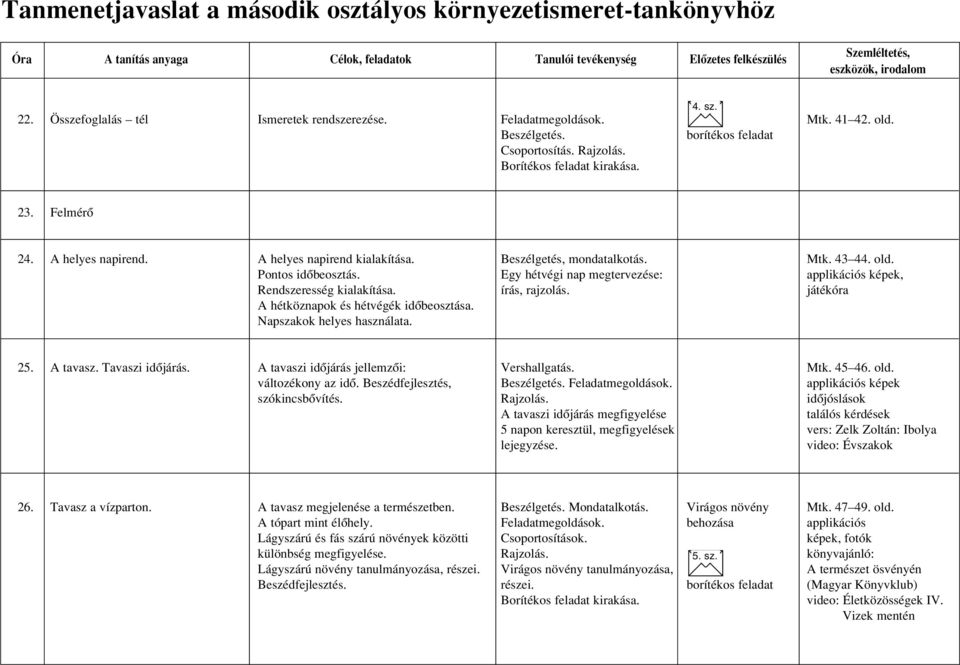 Tanmenetjavaslat a második osztályos környezetismeret-tankönyvhöz

| Óra | A tanítás anyaga | Célok, feladatok | Tanulói tevékenység | Előzetes felkészülés | Szemléltetés, eszközök, irodalom |
|---|---|---|---|---|---|
| 22. | Összefoglalás – tél | Ismeretek rendszerezése. | Feladatmegoldások. Beszélgetés. Csoportosítás. Rajzolás. Borítékos feladat kirakása. | 4. sz. borítékos feladat | Mtk. 41–42. old. |
| 23. | Felmérő | | | | |
| 24. | A helyes napirend. | A helyes napirend kialakítása. Pontos időbeosztás. Rendszeresség kialakítása. A hétköznapok és hétvégék időbeosztása. Napszakok helyes használata. | Beszélgetés, mondatalkotás. Egy hétvégi nap megtervezése: írás, rajzolás. | | Mtk. 43–44. old. applikációs képek, játékóra |
| 25. | A tavasz. Tavaszi időjárás. | A tavaszi időjárás jellemzői: változékony az idő. Beszédfejlesztés, szókincsbővítés. | Vershallgatás. Beszélgetés. Feladatmegoldások. Rajzolás. A tavaszi időjárás megfigyelése 5 napon keresztül, megfigyelések lejegyzése. | | Mtk. 45–46. old. applikációs képek időjóslások találós kérdések vers: Zelk Zoltán: Ibolya video: Évszakok |
| 26. | Tavasz a vízparton. | A tavasz megjelenése a természetben. A tópart mint élőhely. Lágyszárú és fás szárú növények közötti különbség megfigyelése. Lágyszárú növény tanulmányozása, részei. Beszédfejlesztés. | Beszélgetés. Mondatalkotás. Feladatmegoldások. Csoportosítások. Rajzolás. Virágos növény tanulmányozása, részei. Borítékos feladat kirakása. | Virágos növény behozása 5. sz. borítékos feladat | Mtk. 47–49. old. applikációs képek, fotók könyvajánló: A természet ösvényén (Magyar Könyvklub) video: Életközösségek IV. Vizek mentén |